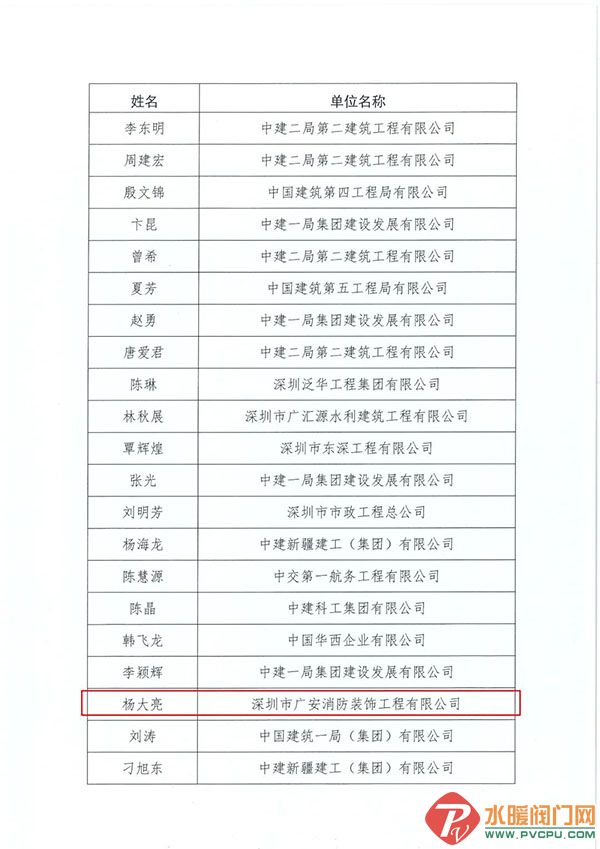 | 姓名 | 单位名称 |
|---|---|
| 李东明 | 中建二局第二建筑工程有限公司 |
| 周建宏 | 中建二局第二建筑工程有限公司 |
| 殷文锦 | 中国建筑第四工程局有限公司 |
| 卞昆 | 中建一局集团建设发展有限公司 |
| 曾希 | 中建二局第二建筑工程有限公司 |
| 夏芳 | 中国建筑第五工程局有限公司 |
| 赵勇 | 中建一局集团建设发展有限公司 |
| 唐爱君 | 中建二局第二建筑工程有限公司 |
| 陈琳 | 深圳泛华工程集团有限公司 |
| 林秋展 | 深圳市广汇源水利建筑工程有限公司 |
| 覃辉煌 | 深圳市东深工程有限公司 |
| 张光 | 中建一局集团建设发展有限公司 |
| 刘明芳 | 深圳市市政工程总公司 |
| 杨海龙 | 中建新疆建工（集团）有限公司 |
| 陈慧源 | 中交第一航务工程有限公司 |
| 陈晶 | 中建科工集团有限公司 |
| 韩飞龙 | 中国华西企业有限公司 |
| 李颖辉 | 中建一局集团建设发展有限公司 |
| 杨大亮 | 深圳市广安消防装饰工程有限公司 |
| 刘涛 | 中国建筑一局（集团）有限公司 |
| 刁旭东 | 中建新疆建工（集团）有限公司 |

水暖阀门网
WWW.PVCPU.COM